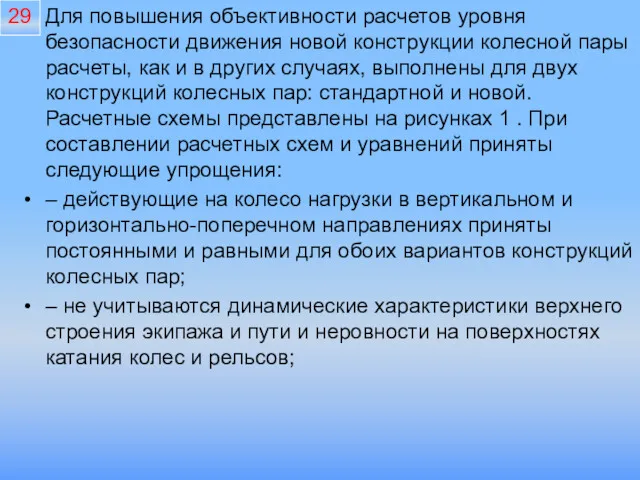 29

Для повышения объективности расчетов уровня безопасности движения новой конструкции колесной пары расчеты, как и в других случаях, выполнены для двух конструкций колесных пар: стандартной и новой. Расчетные схемы представлены на рисунках 1 . При составлении расчетных схем и уравнений приняты следующие упрощения:

• – действующие на колесо нагрузки в вертикальном и горизонтально-поперечном направлениях приняты постоянными и равными для обоих вариантов конструкций колесных пар;

• – не учитываются динамические характеристики верхнего строения экипажа и пути и неровности на поверхностях катания колес и рельсов;